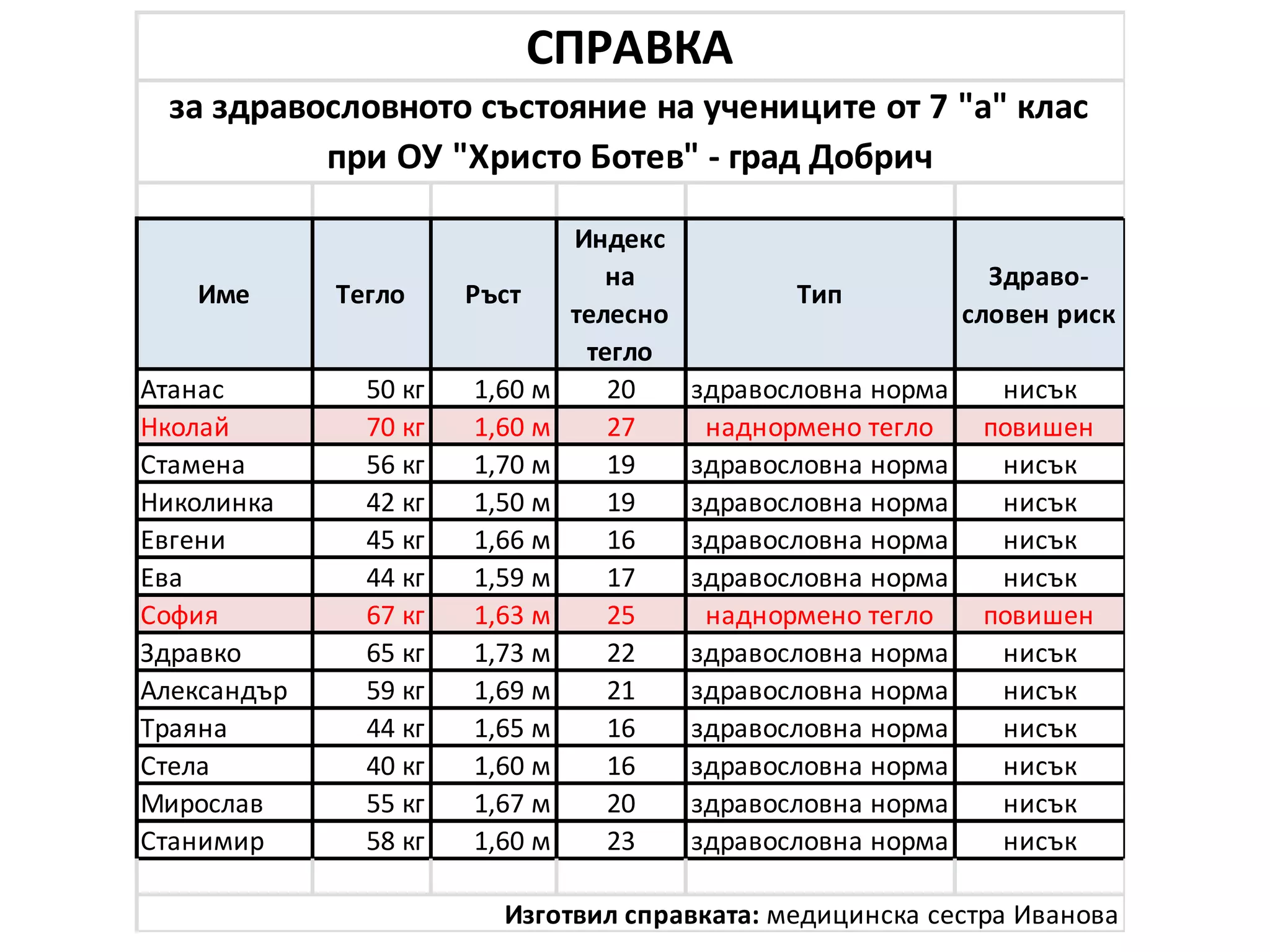 СПРАВКА

за здравословното състояние на учениците от 7 "а" клас при ОУ "Христо Ботев" - град Добрич

| Име | Тегло | Ръст | Индекс на телесно тегло | Тип | Здраво-словен риск |
|---|---|---|---|---|---|
| Атанас | 50 кг | 1,60 м | 20 | здравословна норма | нисък |
| Нколай | 70 кг | 1,60 м | 27 | наднормено тегло | повишен |
| Стамена | 56 кг | 1,70 м | 19 | здравословна норма | нисък |
| Николинка | 42 кг | 1,50 м | 19 | здравословна норма | нисък |
| Евгени | 45 кг | 1,66 м | 16 | здравословна норма | нисък |
| Ева | 44 кг | 1,59 м | 17 | здравословна норма | нисък |
| София | 67 кг | 1,63 м | 25 | наднормено тегло | повишен |
| Здравко | 65 кг | 1,73 м | 22 | здравословна норма | нисък |
| Александър | 59 кг | 1,69 м | 21 | здравословна норма | нисък |
| Траяна | 44 кг | 1,65 м | 16 | здравословна норма | нисък |
| Стела | 40 кг | 1,60 м | 16 | здравословна норма | нисък |
| Мирослав | 55 кг | 1,67 м | 20 | здравословна норма | нисък |
| Станимир | 58 кг | 1,60 м | 23 | здравословна норма | нисък |

Изготвил справката: медицинска сестра Иванова